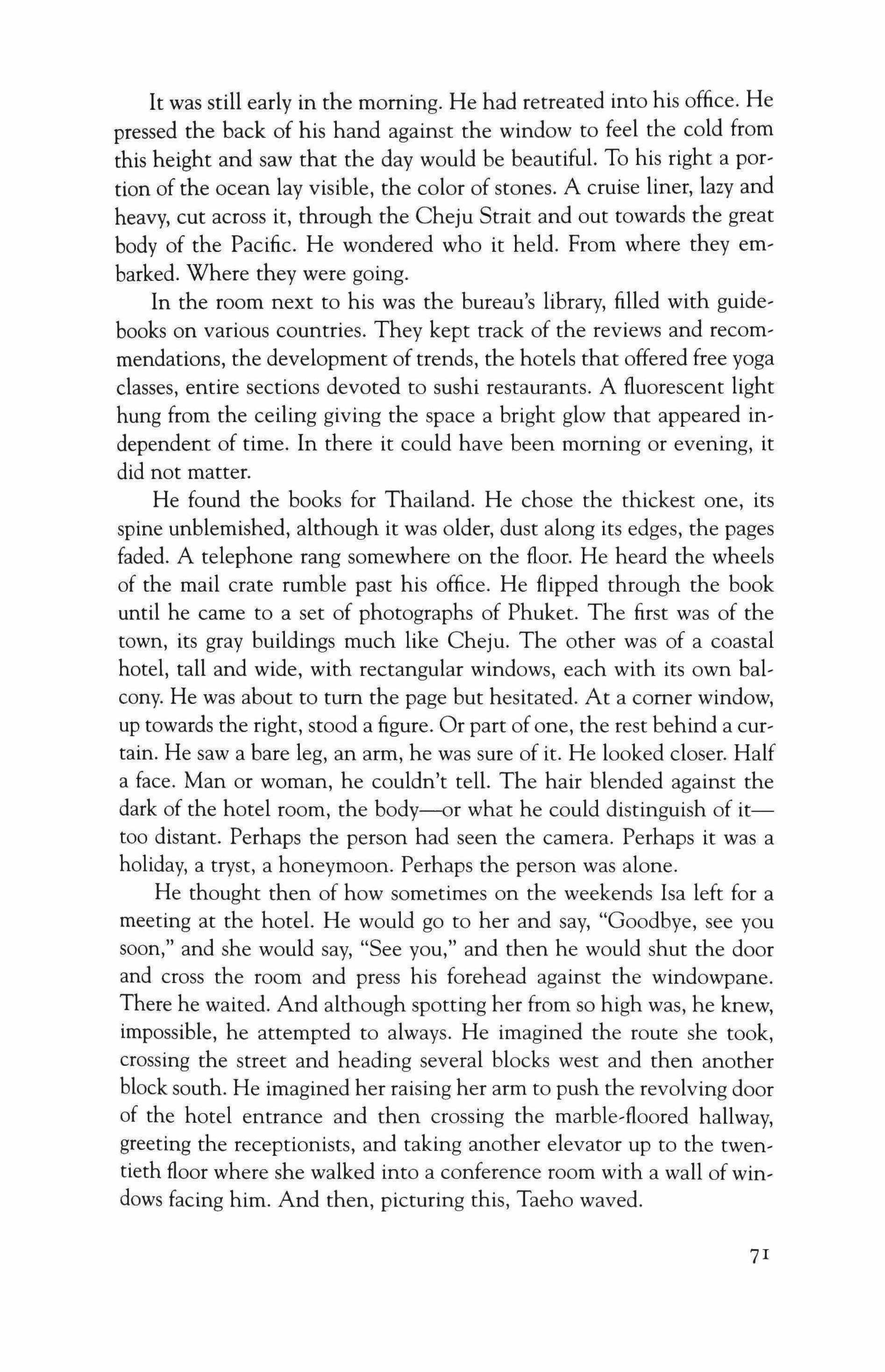 It was still early in the morning. He had retreated into his office. He pressed the back of his hand against the window to feel the cold from this height and saw that the day would be beautiful. To his right a portion of the ocean lay visible, the color of stones. A cruise liner, lazy and heavy, cut across it, through the Cheju Strait and out towards the great body of the Pacific. He wondered who it held. From where they embarked. Where they were going.

In the room next to his was the bureau's library, filled with guidebooks on various countries. They kept track of the reviews and recommendations, the development of trends, the hotels that offered free yoga classes, entire sections devoted to sushi restaurants. A fluorescent light hung from the ceiling giving the space a bright glow that appeared independent of time. In there it could have been morning or evening, it did not matter.

He found the books for Thailand. He chose the thickest one, its spine unblemished, although it was older, dust along its edges, the pages faded. A telephone rang somewhere on the floor. He heard the wheels of the mail crate rumble past his office. He flipped through the book until he came to a set of photographs of Phuket. The first was of the town, its gray buildings much like Cheju. The other was of a coastal hotel, tall and wide, with rectangular windows, each with its own balcony. He was about to turn the page but hesitated. At a corner window, up towards the right, stood a figure. Or part of one, the rest behind a curtain. He saw a bare leg, an arm, he was sure of it. He looked closer. Half a face. Man or woman, he couldn't tell. The hair blended against the dark of the hotel room, the body—or what he could distinguish of it—too distant. Perhaps the person had seen the camera. Perhaps it was a holiday, a tryst, a honeymoon. Perhaps the person was alone.

He thought then of how sometimes on the weekends Isa left for a meeting at the hotel. He would go to her and say, "Goodbye, see you soon," and she would say, "See you," and then he would shut the door and cross the room and press his forehead against the windowpane. There he waited. And although spotting her from so high was, he knew, impossible, he attempted to always. He imagined the route she took, crossing the street and heading several blocks west and then another block south. He imagined her raising her arm to push the revolving door of the hotel entrance and then crossing the marble-floored hallway, greeting the receptionists, and taking another elevator up to the twentieth floor where she walked into a conference room with a wall of windows facing him. And then, picturing this, Taeho waved.

71